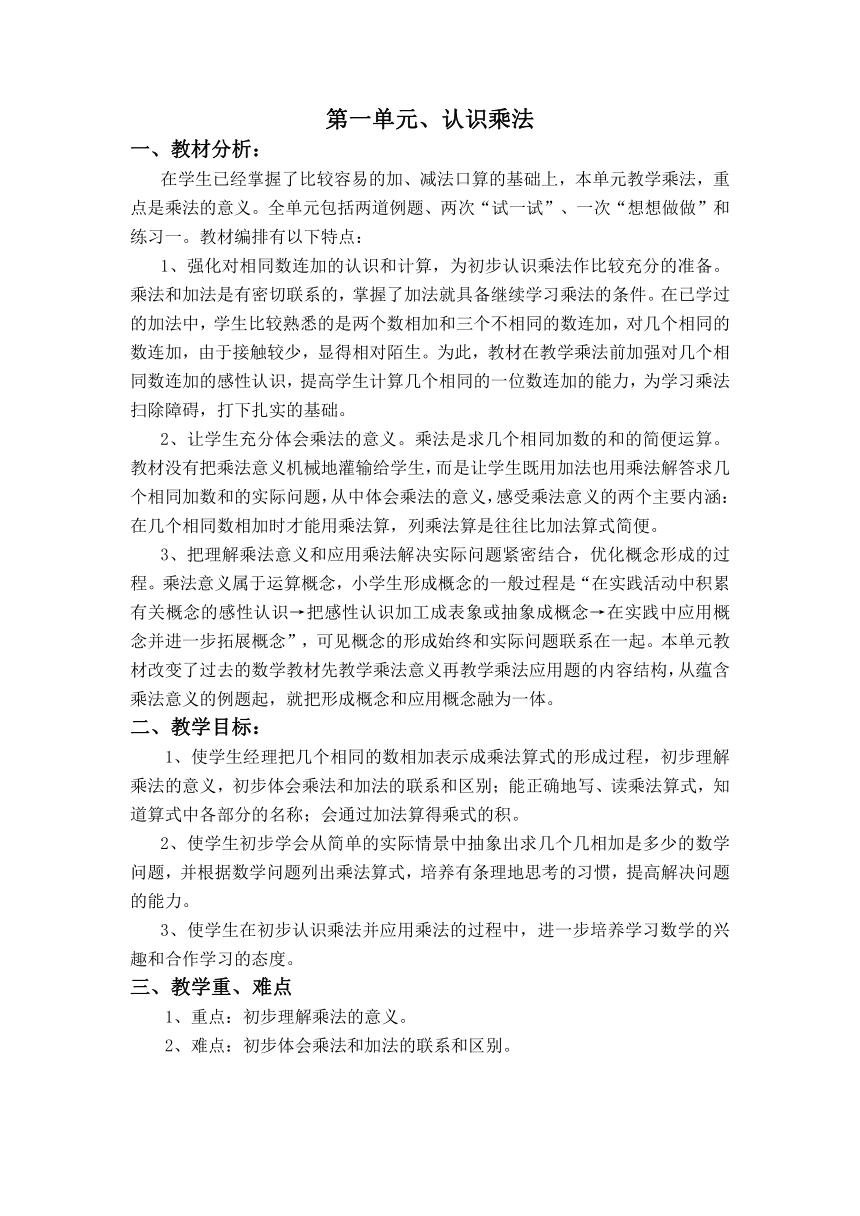 第一单元、认识乘法

一、教材分析：

在学生已经掌握了比较容易的加、减法口算的基础上，本单元教学乘法，重点是乘法的意义。全单元包括两道例题、两次“试一试”、一次“想想做做”和练习一。教材编排有以下特点：

1、强化对相同数连加的认识和计算，为初步认识乘法作比较充分的准备。乘法和加法是有密切联系的，掌握了加法就具备继续学习乘法的条件。在已学过的加法中，学生比较熟悉的是两个数相加和三个不相同的数连加，对几个相同的数连加，由于接触较少，显得相对陌生。为此，教材在教学乘法前加强对几个相同数连加的感性认识，提高学生计算几个相同的一位数连加的能力，为学习乘法扫除障碍，打下扎实的基础。

2、让学生充分体会乘法的意义。乘法是求几个相同加数的和的简便运算。教材没有把乘法意义机械地灌输给学生，而是让学生既用加法也用乘法解答求几个相同加数和的实际问题，从中体会乘法的意义，感受乘法意义的两个主要内涵：在几个相同数相加时才能用乘法算，列乘法算是往往比加法算式简便。

3、把理解乘法意义和应用乘法解决实际问题紧密结合，优化概念形成的过程。乘法意义属于运算概念，小学生形成概念的一般过程是“在实践活动中积累有关概念的感性认识→把感性认识加工成表象或抽象成概念→在实践中应用概念并进一步拓展概念”，可见概念的形成始终和实际问题联系在一起。本单元教材改变了过去的数学教材先教学乘法意义再教学乘法应用题的内容结构，从蕴含乘法意义的例题起，就把形成概念和应用概念融为一体。

二、教学目标：

1、使学生经理把几个相同的数相加表示成乘法算式的形成过程，初步理解乘法的意义，初步体会乘法和加法的联系和区别；能正确地写、读乘法算式，知道算式中各部分的名称；会通过加法算得乘式的积。

2、使学生初步学会从简单的实际情景中抽象出求几个几相加是多少的数学问题，并根据数学问题列出乘法算式，培养有条理地思考的习惯，提高解决问题的能力。

3、使学生在初步认识乘法并应用乘法的过程中，进一步培养学习数学的兴趣和合作学习的态度。

三、教学重、难点

1、重点：初步理解乘法的意义。

2、难点：初步体会乘法和加法的联系和区别。